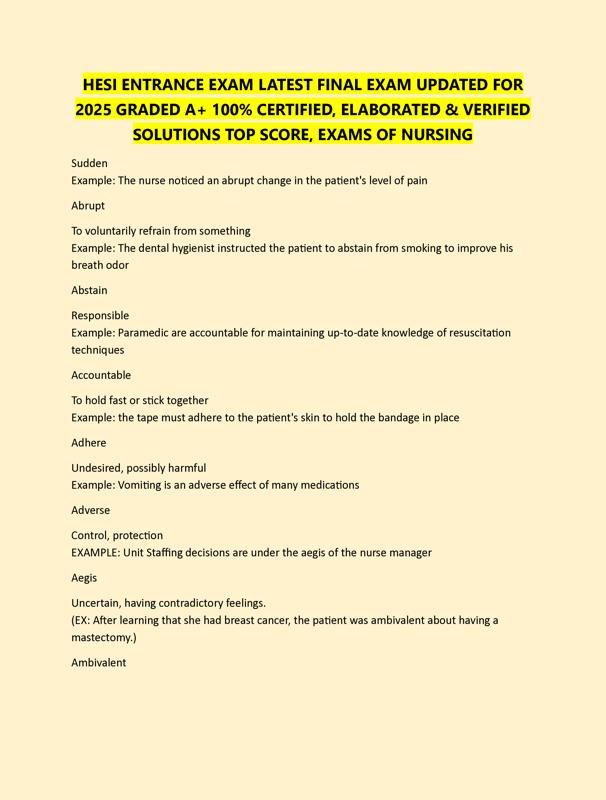 HESI ENTRANCE EXAM LATEST FINAL EXAM UPDATED FOR 2025 GRADED A+ 100% CERTIFIED, ELABORATED & VERIFIED SOLUTIONS TOP SCORE, EXAMS OF NURSING

Sudden
Example: The nurse noticed an abrupt change in the patient's level of pain

Abrupt

To voluntarily refrain from something
Example: The dental hygienist instructed the patient to abstain from smoking to improve his breath odor

Abstain

Responsible
Example: Paramedic are accountable for maintaining up-to-date knowledge of resuscitation techniques

Accountable

To hold fast or stick together
Example: the tape must adhere to the patient's skin to hold the bandage in place

Adhere

Undesired, possibly harmful
Example: Vomiting is an adverse effect of many medications

Adverse

Control, protection
EXAMPLE: Unit Staffing decisions are under the aegis of the nurse manager

Aegis

Uncertain, having contradictory feelings.
(EX: After learning that she had breast cancer, the patient was ambivalent about having a mastectomy.)

Ambivalent